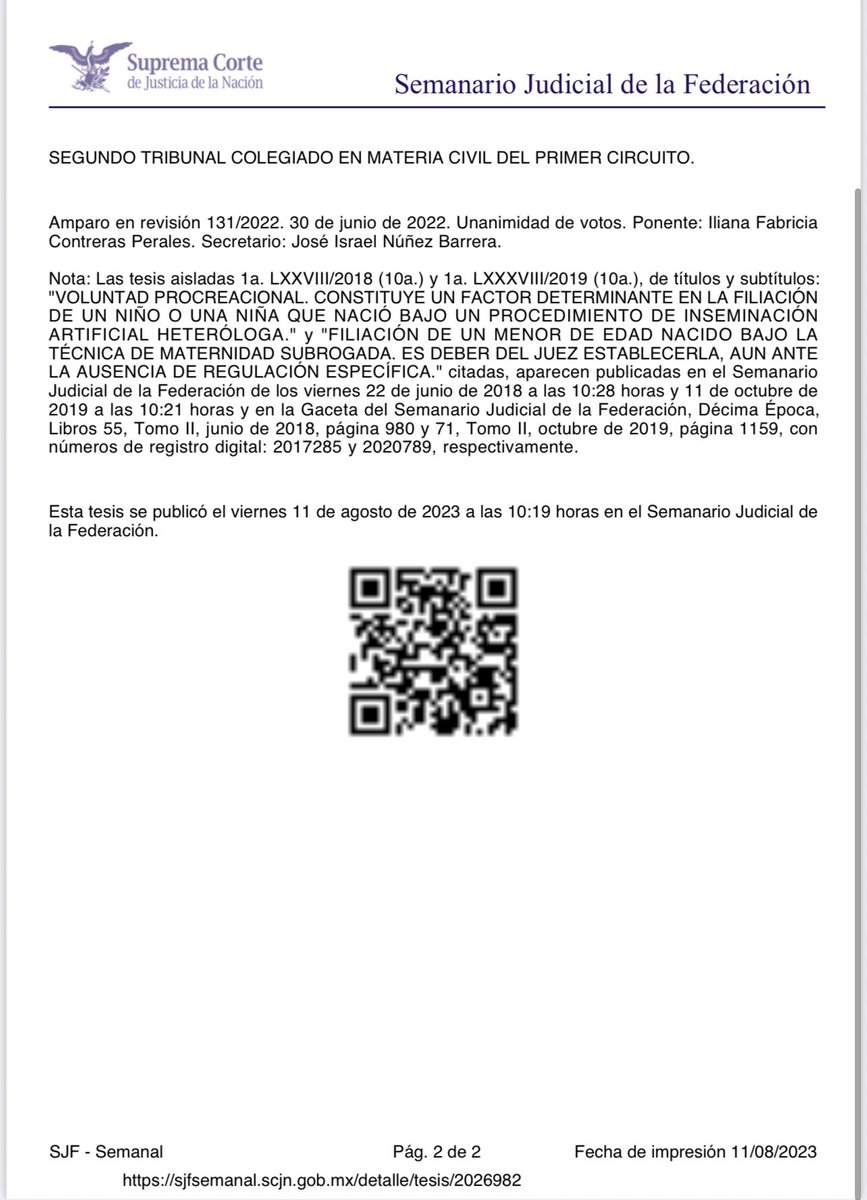 Suprema Corte
de Justicia de la Nación

Semanario Judicial de la Federación

SEGUNDO TRIBUNAL COLEGIADO EN MATERIA CIVIL DEL PRIMER CIRCUITO.

Amparo en revisión 131/2022. 30 de junio de 2022. Unanimidad de votos. Ponente: Iliana Fabricia Contreras Perales. Secretario: José Israel Núñez Barrera.

Nota: Las tesis aisladas 1a. LXXVIII/2018 (10a.) y 1a. LXXXVIII/2019 (10a.), de títulos y subtítulos: "VOLUNTAD PROCREACIONAL. CONSTITUYE UN FACTOR DETERMINANTE EN LA FILIACIÓN DE UN NIÑO O UNA NIÑA QUE NACIÓ BAJO UN PROCEDIMIENTO DE INSEMINACIÓN ARTIFICIAL HETERÓLOGA." y "FILIACIÓN DE UN MENOR DE EDAD NACIDO BAJO LA TÉCNICA DE MATERNIDAD SUBROGADA. ES DEBER DEL JUEZ ESTABLECERLA, AUN ANTE LA AUSENCIA DE REGULACIÓN ESPECÍFICA." citadas, aparecen publicadas en el Semanario Judicial de la Federación de los viernes 22 de junio de 2018 a las 10:28 horas y 11 de octubre de 2019 a las 10:21 horas y en la Gaceta del Semanario Judicial de la Federación, Décima Época, Libros 55, Tomo II, junio de 2018, página 980 y 71, Tomo II, octubre de 2019, página 1159, con números de registro digital: 2017285 y 2020789, respectivamente.

Esta tesis se publicó el viernes 11 de agosto de 2023 a las 10:19 horas en el Semanario Judicial de la Federación.

SJF - Semanal

Pág. 2 de 2

Fecha de impresión 11/08/2023

https://sjfsemanal.scjn.gob.mx/detalle/tesis/2026982